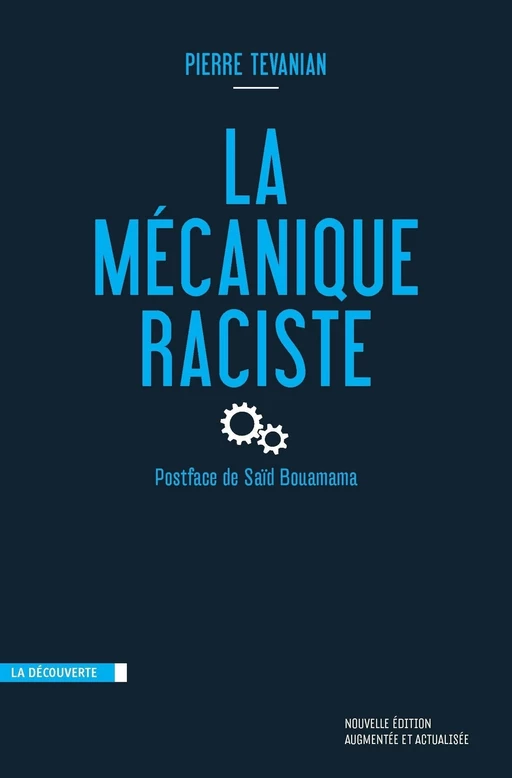 PIERRE TEVANIAN

LA MÉCANIQUE RACISTE

Postface de Saïd Bouamama

LA DÉCOUVERTE

NOUVELLE ÉDITION AUGMENTÉE ET ACTUALISÉE